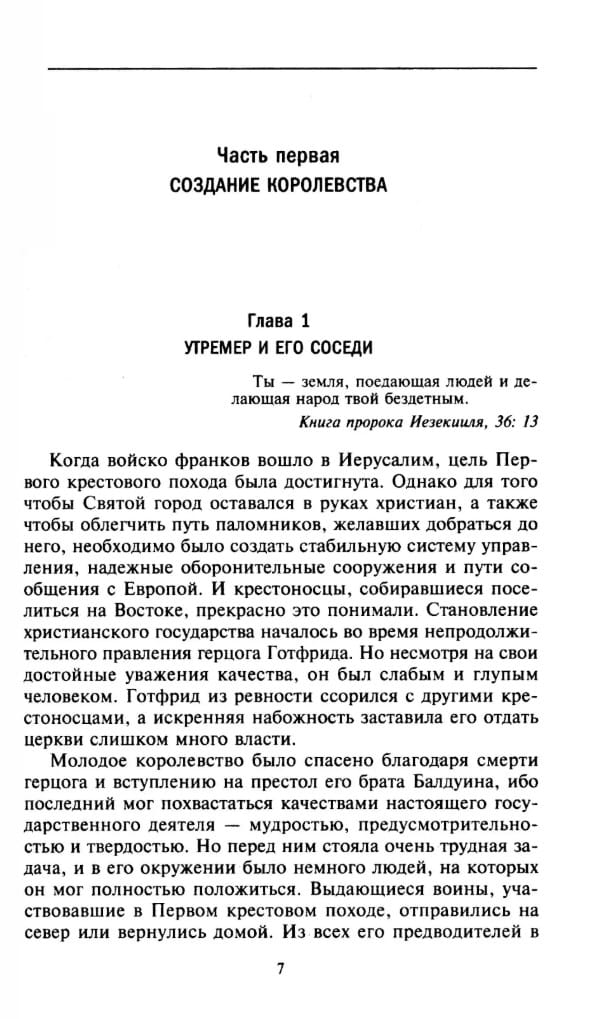 Часть первая
СОЗДАНИЕ КОРОЛЕВСТВА

Глава 1
УТРЕМЕР И ЕГО СОСЕДИ

Ты — земля, поедающая людей и делающая народ твой бездетным.
Книга пророка Иезекииля, 36: 13

Когда войско франков вошло в Иерусалим, цель Первого крестового похода была достигнута. Однако для того чтобы Святой город оставался в руках христиан, а также чтобы облегчить путь паломников, желавших добраться до него, необходимо было создать стабильную систему управления, надежные оборонительные сооружения и пути сообщения с Европой. И крестоносцы, собиравшиеся поселиться на Востоке, прекрасно это понимали. Становление христианского государства началось во время непродолжительного правления герцога Готфрида. Но несмотря на свои достойные уважения качества, он был слабым и глупым человеком. Готфрид из ревности ссорился с другими крестоносцами, а искренняя набожность заставила его отдать церкви слишком много власти.

Молодое королевство было спасено благодаря смерти герцога и вступлению на престол его брата Балдуина, ибо последний мог похвастаться качествами настоящего государственного деятеля — мудростью, предусмотрительностью и твердостью. Но перед ним стояла очень трудная задача, и в его окружении было немного людей, на которых он мог полностью положиться. Выдающиеся воины, участвовавшие в Первом крестовом походе, отправились на север или вернулись домой. Из всех его предводителей в

7